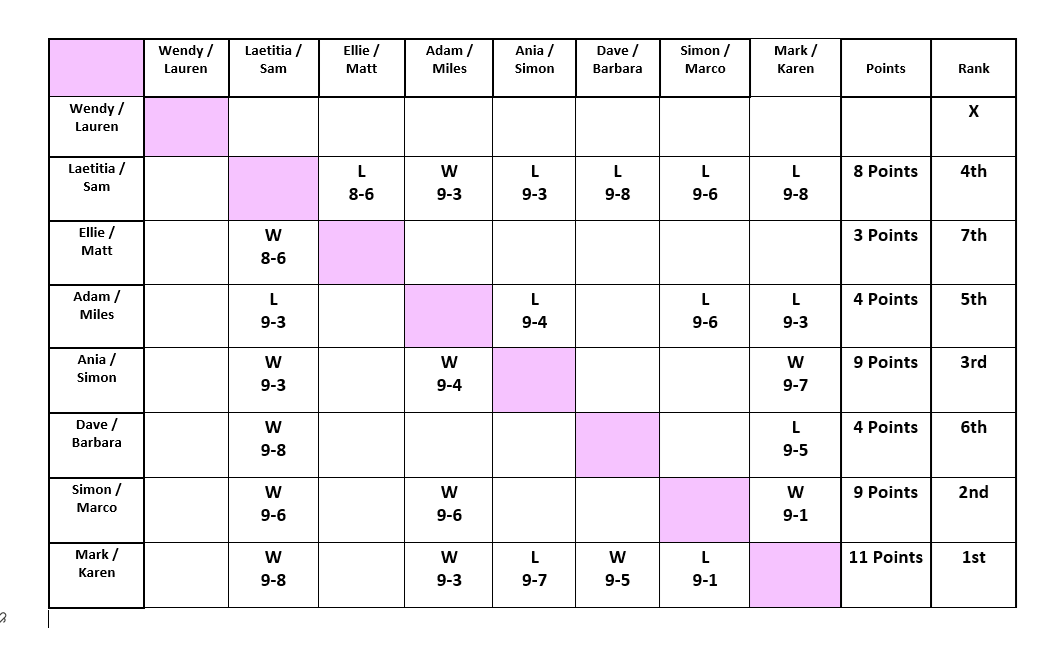 | | Wendy / Lauren | Laetitia / Sam | Ellie / Matt | Adam / Miles | Ania / Simon | Dave / Barbara | Simon / Marco | Mark / Karen | Points | Rank |
|---|---|---|---|---|---|---|---|---|---|---|
| Wendy / Lauren | | | | | | | | | | X |
| Laetitia / Sam | | | L 8-6 | W 9-3 | L 9-3 | L 9-8 | L 9-6 | L 9-8 | 8 Points | 4th |
| Ellie / Matt | | W 8-6 | | | | | | | 3 Points | 7th |
| Adam / Miles | | L 9-3 | | | L 9-4 | | L 9-6 | L 9-3 | 4 Points | 5th |
| Ania / Simon | | W 9-3 | | W 9-4 | | | | W 9-7 | 9 Points | 3rd |
| Dave / Barbara | | W 9-8 | | | | | | L 9-5 | 4 Points | 6th |
| Simon / Marco | | W 9-6 | | W 9-6 | | | | W 9-1 | 9 Points | 2nd |
| Mark / Karen | | W 9-8 | | W 9-3 | L 9-7 | W 9-5 | L 9-1 | | 11 Points | 1st |